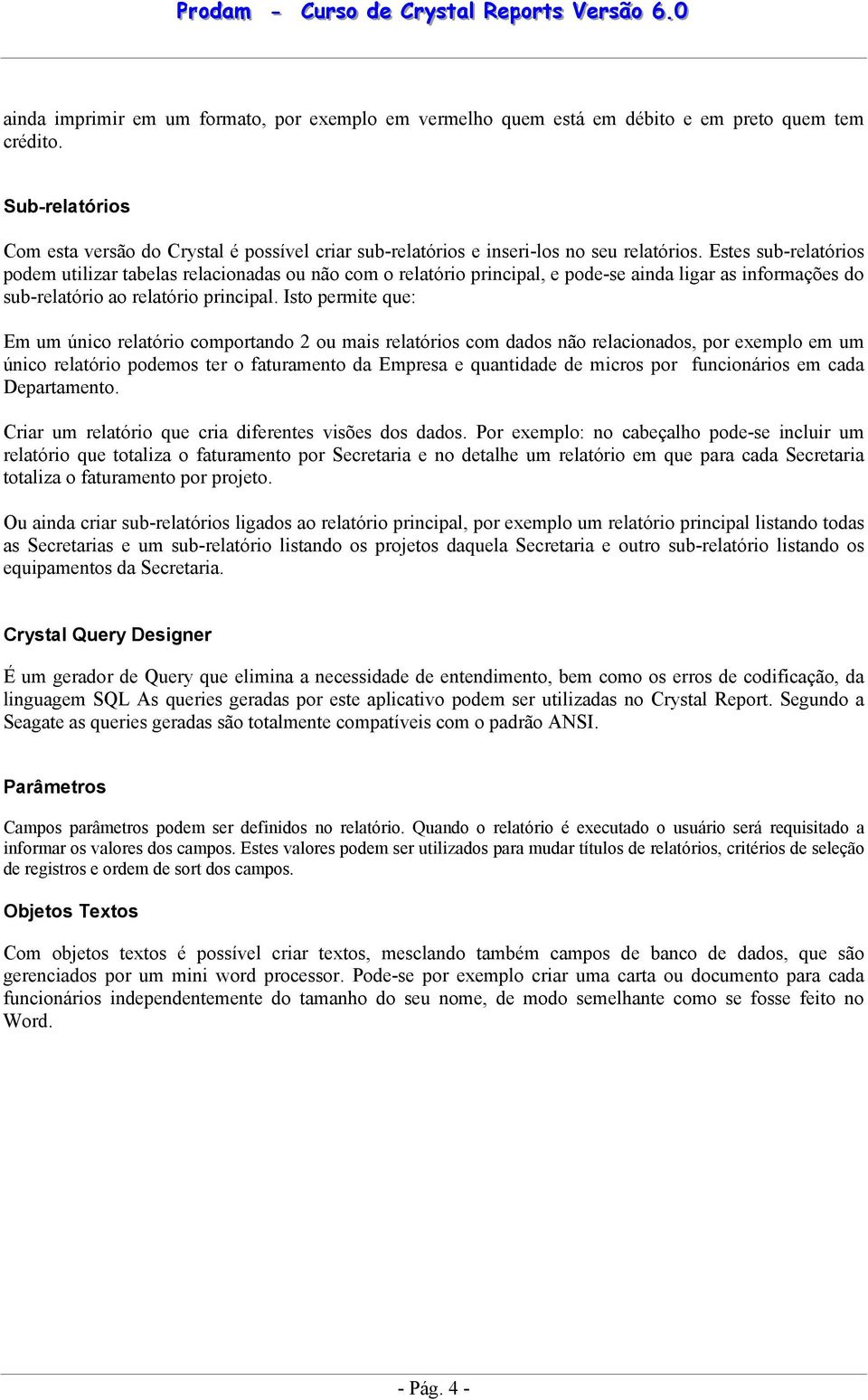 Prodam - Curso de Crystal Reports Versão 6.0

ainda imprimir em um formato, por exemplo em vermelho quem está em débito e em preto quem tem crédito.

Sub-relatórios

Com esta versão do Crystal é possível criar sub-relatórios e inseri-los no seu relatórios. Estes sub-relatórios podem utilizar tabelas relacionadas ou não com o relatório principal, e pode-se ainda ligar as informações do sub-relatório ao relatório principal. Isto permite que:

Em um único relatório comportando 2 ou mais relatórios com dados não relacionados, por exemplo em um único relatório podemos ter o faturamento da Empresa e quantidade de micros por funcionários em cada Departamento.

Criar um relatório que cria diferentes visões dos dados. Por exemplo: no cabeçalho pode-se incluir um relatório que totaliza o faturamento por Secretaria e no detalhe um relatório em que para cada Secretaria totaliza o faturamento por projeto.

Ou ainda criar sub-relatórios ligados ao relatório principal, por exemplo um relatório principal listando todas as Secretarias e um sub-relatório listando os projetos daquela Secretaria e outro sub-relatório listando os equipamentos da Secretaria.

Crystal Query Designer

É um gerador de Query que elimina a necessidade de entendimento, bem como os erros de codificação, da linguagem SQL As queries geradas por este aplicativo podem ser utilizadas no Crystal Report. Segundo a Seagate as queries geradas são totalmente compatíveis com o padrão ANSI.

Parâmetros

Campos parâmetros podem ser definidos no relatório. Quando o relatório é executado o usuário será requisitado a informar os valores dos campos. Estes valores podem ser utilizados para mudar títulos de relatórios, critérios de seleção de registros e ordem de sort dos campos.

Objetos Textos

Com objetos textos é possível criar textos, mesclando também campos de banco de dados, que são gerenciados por um mini word processor. Pode-se por exemplo criar uma carta ou documento para cada funcionários independentemente do tamanho do seu nome, de modo semelhante como se fosse feito no Word.

- Pág. 4 -